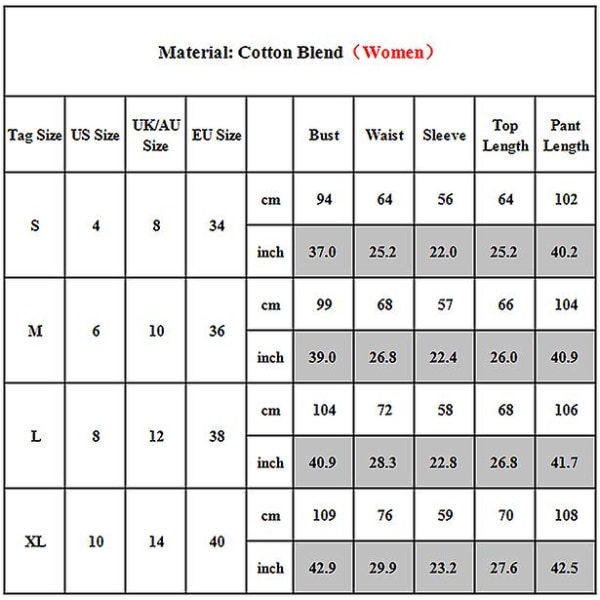 Material: Cotton Blend（Women）

| Tag Size | US Size | UK/AU Size | EU Size | | Bust | Waist | Sleeve | Top Length | Pant Length |
|---|---|---|---|---|---|---|---|---|---|
| S | 4 | 8 | 34 | cm | 94 | 64 | 56 | 64 | 102 |
| | | | | inch | 37.0 | 25.2 | 22.0 | 25.2 | 40.2 |
| M | 6 | 10 | 36 | cm | 99 | 68 | 57 | 66 | 104 |
| | | | | inch | 39.0 | 26.8 | 22.4 | 26.0 | 40.9 |
| L | 8 | 12 | 38 | cm | 104 | 72 | 58 | 68 | 106 |
| | | | | inch | 40.9 | 28.3 | 22.8 | 26.8 | 41.7 |
| XL | 10 | 14 | 40 | cm | 109 | 76 | 59 | 70 | 108 |
| | | | | inch | 42.9 | 29.9 | 23.2 | 27.6 | 42.5 |